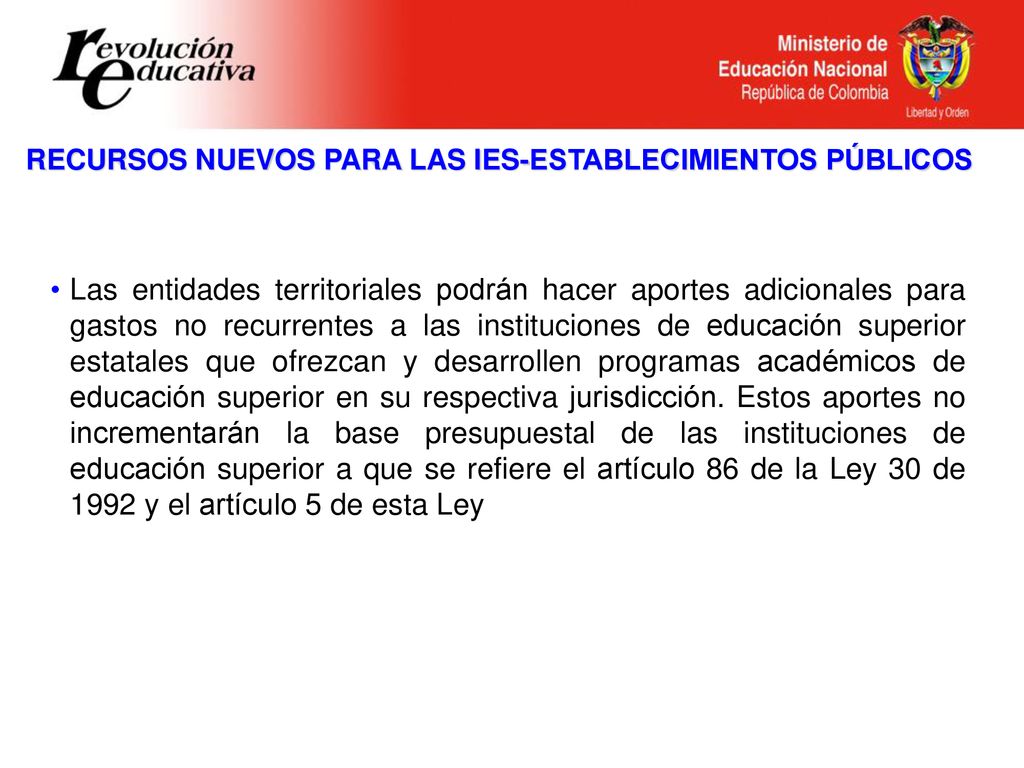 revolución educativa

Ministerio de Educación Nacional
República de Colombia

Libertad y Orden

RECURSOS NUEVOS PARA LAS IES-ESTABLECIMIENTOS PÚBLICOS

• Las entidades territoriales podrán hacer aportes adicionales para gastos no recurrentes a las instituciones de educación superior estatales que ofrezcan y desarrollen programas académicos de educación superior en su respectiva jurisdicción. Estos aportes no incrementarán la base presupuestal de las instituciones de educación superior a que se refiere el artículo 86 de la Ley 30 de 1992 y el artículo 5 de esta Ley